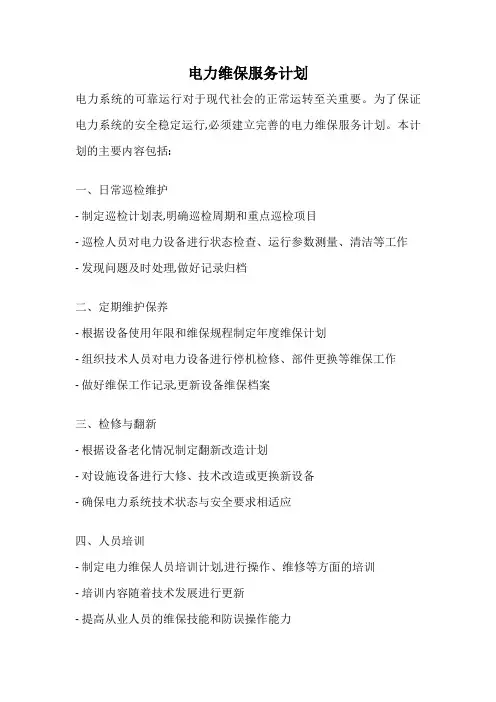 电力维保服务计划

电力系统的可靠运行对于现代社会的正常运转至关重要。为了保证电力系统的安全稳定运行,必须建立完善的电力维保服务计划。本计划的主要内容包括:

一、日常巡检维护

- 制定巡检计划表,明确巡检周期和重点巡检项目

- 巡检人员对电力设备进行状态检查、运行参数测量、清洁等工作

- 发现问题及时处理,做好记录归档

二、定期维护保养

- 根据设备使用年限和维保规程制定年度维保计划

- 组织技术人员对电力设备进行停机检修、部件更换等维保工作

- 做好维保工作记录,更新设备维保档案

三、检修与翻新

- 根据设备老化情况制定翻新改造计划

- 对设施设备进行大修、技术改造或更换新设备

- 确保电力系统技术状态与安全要求相适应

四、人员培训

- 制定电力维保人员培训计划,进行操作、维修等方面的培训

- 培训内容随着技术发展进行更新

- 提高从业人员的维保技能和防误操作能力